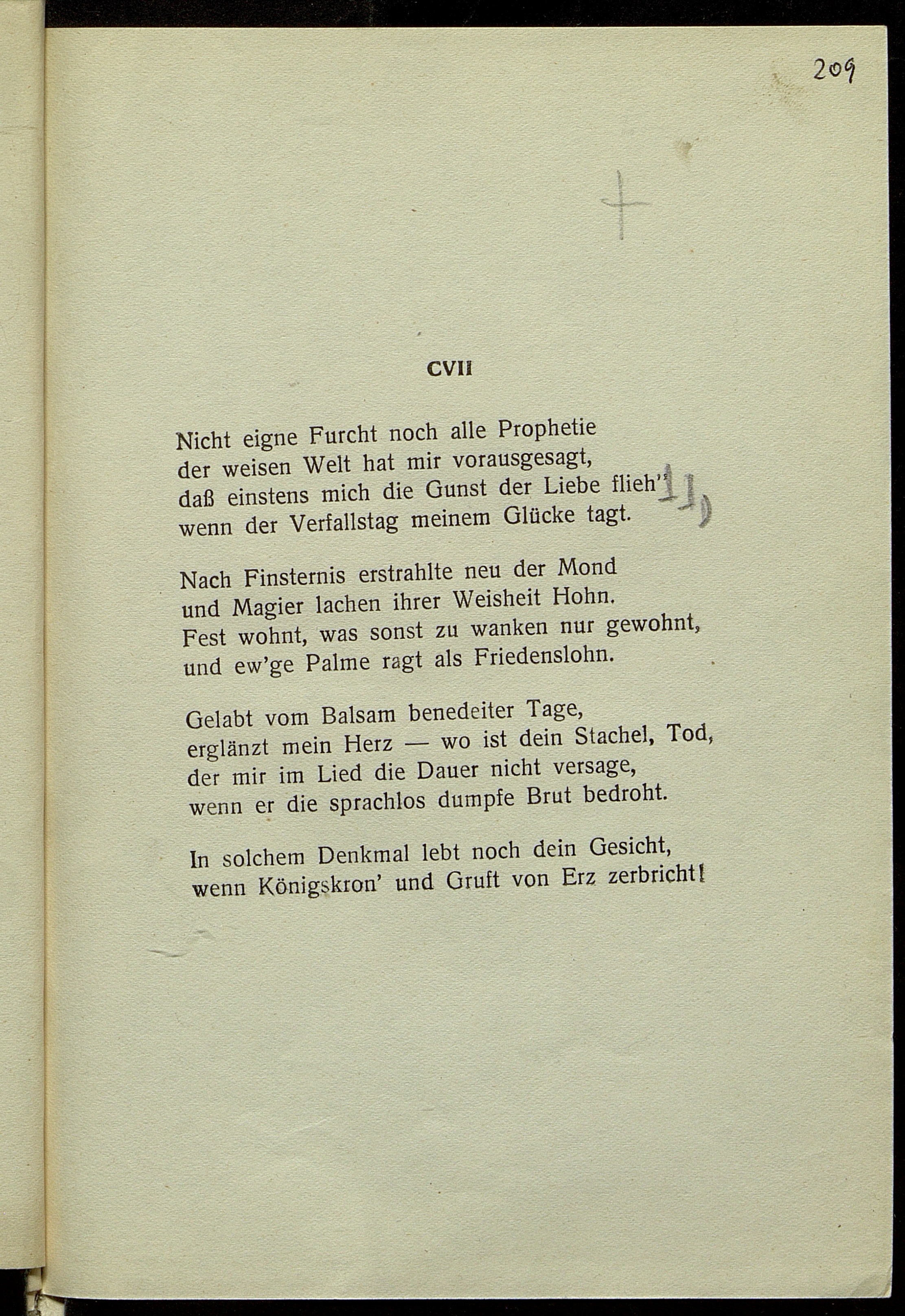 209

+

CVII

Nicht eigne Furcht noch alle Prophetie
der weisen Welt hat mir vorausgesagt,
daß einstens mich die Gunst der Liebe flieh',
wenn der Verfallstag meinem Glücke tagt.

Nach Finsternis erstrahlte neu der Mond
und Magier lachen ihrer Weisheit Hohn.
Fest wohnt, was sonst zu wanken nur gewohnt,
und ew'ge Palme ragt als Friedenslohn.

Gelabt vom Balsam benedeiter Tage,
erglänzt mein Herz — wo ist dein Stachel, Tod,
der mir im Lied die Dauer nicht versage,
wenn er die sprachlos dumpfe Brut bedroht.

In solchem Denkmal lebt noch dein Gesicht,
wenn Königskron' und Gruft von Erz zerbricht!